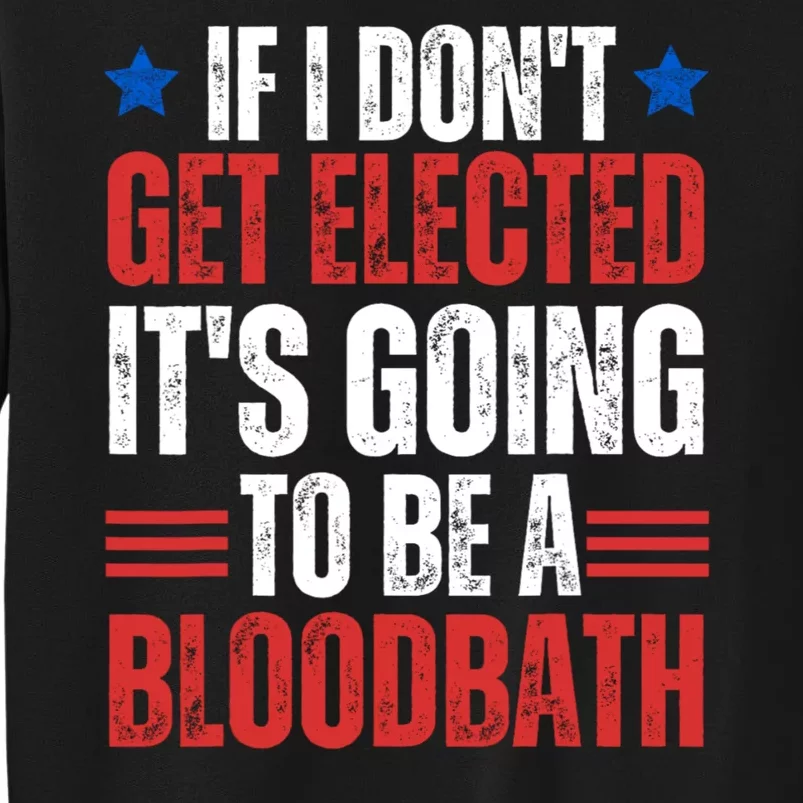 IF I DON'T
GET ELECTED
IT'S GOING
TO BE A
BLOODBATH